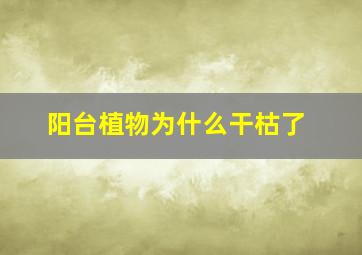 阳台植物为什么干枯了